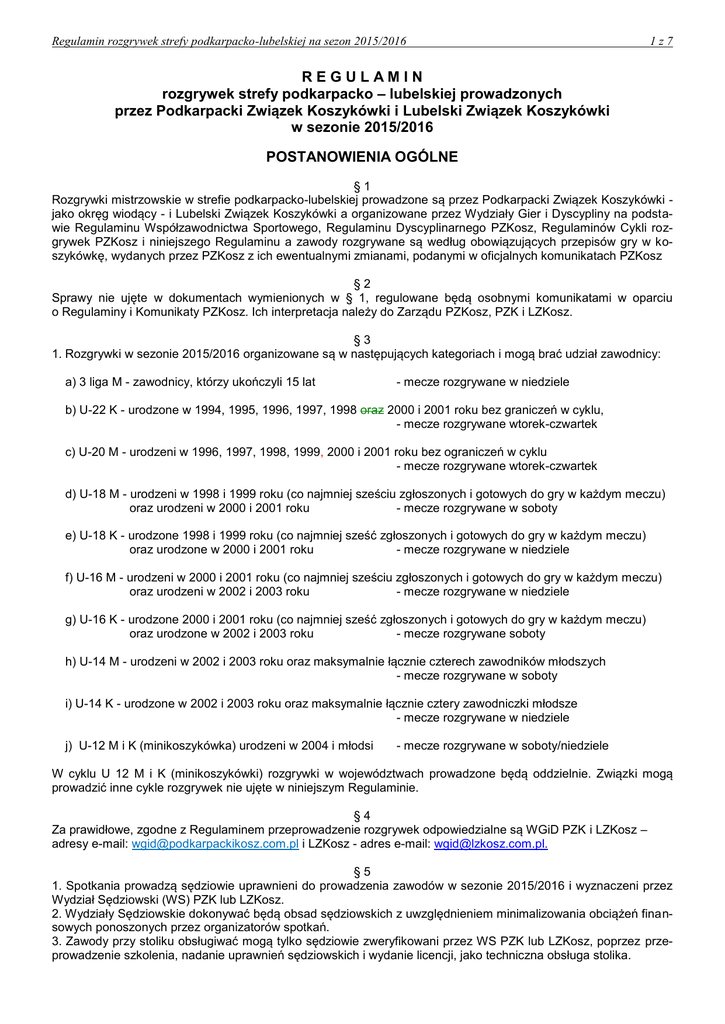 Regulamin rozgrywek strefy podkarpacko-lubelskiej na sezon 2015/2016 1 z 7

R E G U L A M I N
rozgrywek strefy podkarpacko – lubelskiej prowadzonych
przez Podkarpacki Związek Koszykówki i Lubelski Związek Koszykówki
w sezonie 2015/2016

POSTANOWIENIA OGÓLNE

§ 1
Rozgrywki mistrzowskie w strefie podkarpacko-lubelskiej prowadzone są przez Podkarpacki Związek Koszykówki - jako okręg wiodący - i Lubelski Związek Koszykówki a organizowane przez Wydziały Gier i Dyscypliny na podstawie Regulaminu Współzawodnictwa Sportowego, Regulaminu Dyscyplinarnego PZKosz, Regulaminów Cykli rozgrywek PZKosz i niniejszego Regulaminu a zawody rozgrywane są według obowiązujących przepisów gry w koszykówkę, wydanych przez PZKosz z ich ewentualnymi zmianami, podanymi w oficjalnych komunikatach PZKosz

§ 2
Sprawy nie ujęte w dokumentach wymienionych w § 1, regulowane będą osobnymi komunikatami w oparciu o Regulaminy i Komunikaty PZKosz. Ich interpretacja należy do Zarządu PZKosz, PZK i LZKosz.

§ 3
1. Rozgrywki w sezonie 2015/2016 organizowane są w następujących kategoriach i mogą brać udział zawodnicy:

a) 3 liga M - zawodnicy, którzy ukończyli 15 lat - mecze rozgrywane w niedziele

b) U-22 K - urodzone w 1994, 1995, 1996, 1997, 1998 oraz 2000 i 2001 roku bez graniczeń w cyklu,
- mecze rozgrywane wtorek-czwartek

c) U-20 M - urodzeni w 1996, 1997, 1998, 1999, 2000 i 2001 roku bez ograniczeń w cyklu
- mecze rozgrywane wtorek-czwartek

d) U-18 M - urodzeni w 1998 i 1999 roku (co najmniej sześciu zgłoszonych i gotowych do gry w każdym meczu)
oraz urodzeni w 2000 i 2001 roku - mecze rozgrywane w soboty

e) U-18 K - urodzone 1998 i 1999 roku (co najmniej sześć zgłoszonych i gotowych do gry w każdym meczu)
oraz urodzone w 2000 i 2001 roku - mecze rozgrywane w niedziele

f) U-16 M - urodzeni w 2000 i 2001 roku (co najmniej sześciu zgłoszonych i gotowych do gry w każdym meczu)
oraz urodzeni w 2002 i 2003 roku - mecze rozgrywane w niedziele

g) U-16 K - urodzone 2000 i 2001 roku (co najmniej sześć zgłoszonych i gotowych do gry w każdym meczu)
oraz urodzone w 2002 i 2003 roku - mecze rozgrywane soboty

h) U-14 M - urodzeni w 2002 i 2003 roku oraz maksymalnie łącznie czterech zawodników młodszych
- mecze rozgrywane w soboty

i) U-14 K - urodzone w 2002 i 2003 roku oraz maksymalnie łącznie cztery zawodniczki młodsze
- mecze rozgrywane w niedziele

j) U-12 M i K (minikoszykówka) urodzeni w 2004 i młodsi - mecze rozgrywane w soboty/niedziele

W cyklu U 12 M i K (minikoszykówki) rozgrywki w województwach prowadzone będą oddzielnie. Związki mogą prowadzić inne cykle rozgrywek nie ujęte w niniejszym Regulaminie.

§ 4
Za prawidłowe, zgodne z Regulaminem przeprowadzenie rozgrywek odpowiedzialne są WGiD PZK i LZKosz – adresy e-mail: wgid@podkarpackikosz.com.pl i LZKosz - adres e-mail: wgid@lzkosz.com.pl.

§ 5
1. Spotkania prowadzą sędziowie uprawnieni do prowadzenia zawodów w sezonie 2015/2016 i wyznaczeni przez Wydział Sędziowski (WS) PZK lub LZKosz.
2. Wydziały Sędziowskie dokonywać będą obsad sędziowskich z uwzględnieniem minimalizowania obciążeń finansowych ponoszonych przez organizatorów spotkań.
3. Zawody przy stoliku obsługiwać mogą tylko sędziowie zweryfikowani przez WS PZK lub LZKosz, poprzez przeprowadzenie szkolenia, nadanie uprawnień sędziowskich i wydanie licencji, jako techniczna obsługa stolika.